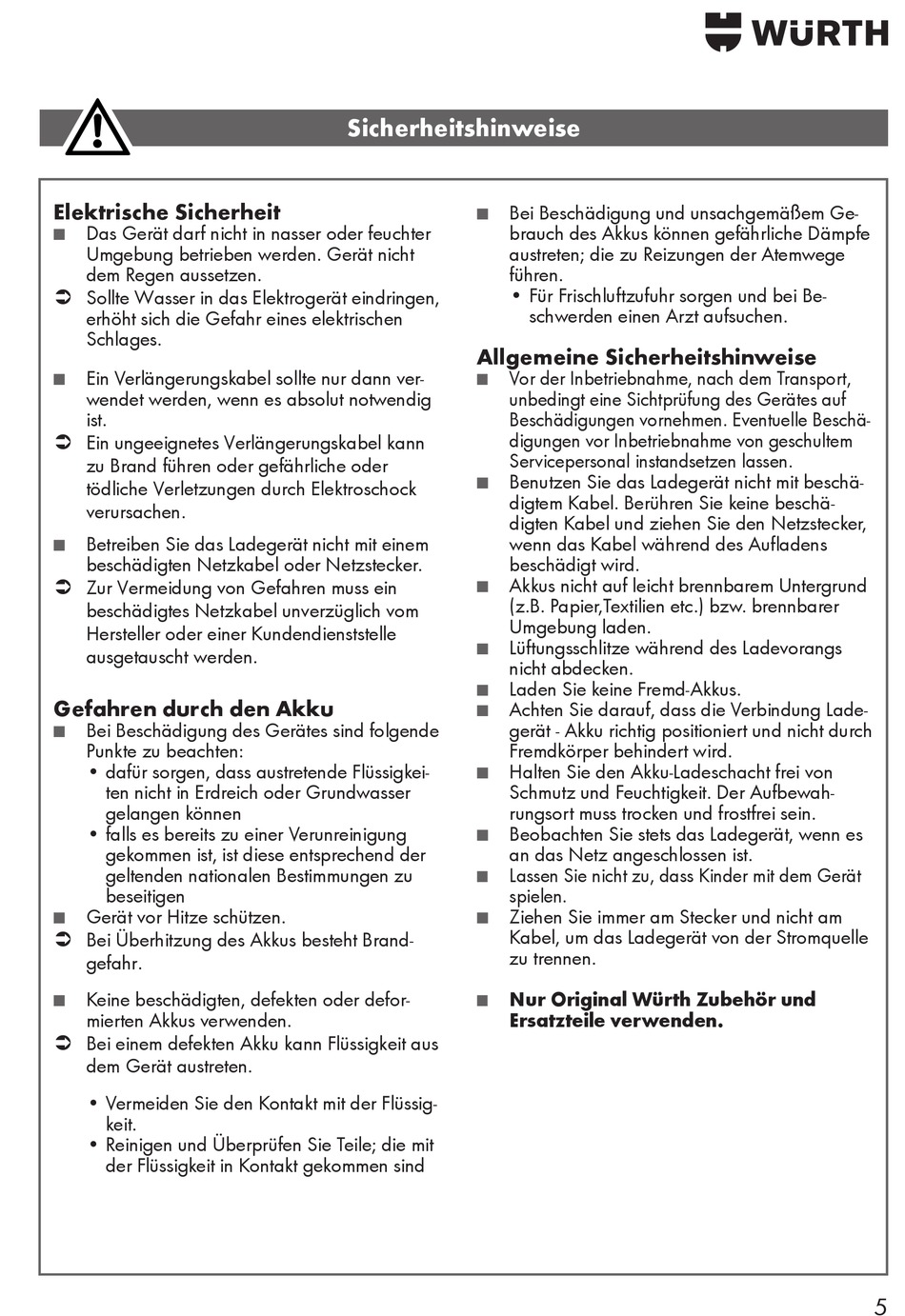 WÜRTH

Sicherheitshinweise

Elektrische Sicherheit
■ Das Gerät darf nicht in nasser oder feuchter Umgebung betrieben werden. Gerät nicht dem Regen aussetzen.
➲ Sollte Wasser in das Elektrogerät eindringen, erhöht sich die Gefahr eines elektrischen Schlages.

■ Ein Verlängerungskabel sollte nur dann verwendet werden, wenn es absolut notwendig ist.
➲ Ein ungeeignetes Verlängerungskabel kann zu Brand führen oder gefährliche oder tödliche Verletzungen durch Elektroschock verursachen.

■ Betreiben Sie das Ladegerät nicht mit einem beschädigten Netzkabel oder Netzstecker.
➲ Zur Vermeidung von Gefahren muss ein beschädigtes Netzkabel unverzüglich vom Hersteller oder einer Kundendienststelle ausgetauscht werden.

Gefahren durch den Akku
■ Bei Beschädigung des Gerätes sind folgende Punkte zu beachten:
• dafür sorgen, dass austretende Flüssigkeiten nicht in Erdreich oder Grundwasser gelangen können
• falls es bereits zu einer Verunreinigung gekommen ist, ist diese entsprechend der geltenden nationalen Bestimmungen zu beseitigen
■ Gerät vor Hitze schützen.
➲ Bei Überhitzung des Akkus besteht Brandgefahr.

■ Keine beschädigten, defekten oder deformierten Akkus verwenden.
➲ Bei einem defekten Akku kann Flüssigkeit aus dem Gerät austreten.

• Vermeiden Sie den Kontakt mit der Flüssigkeit.
• Reinigen und Überprüfen Sie Teile; die mit der Flüssigkeit in Kontakt gekommen sind

■ Bei Beschädigung und unsachgemäßem Gebrauch des Akkus können gefährliche Dämpfe austreten; die zu Reizungen der Atemwege führen.
• Für Frischluftzufuhr sorgen und bei Beschwerden einen Arzt aufsuchen.

Allgemeine Sicherheitshinweise
■ Vor der Inbetriebnahme, nach dem Transport, unbedingt eine Sichtprüfung des Gerätes auf Beschädigungen vornehmen. Eventuelle Beschädigungen vor Inbetriebnahme von geschultem Servicepersonal instandsetzen lassen.
■ Benutzen Sie das Ladegerät nicht mit beschädigtem Kabel. Berühren Sie keine beschädigten Kabel und ziehen Sie den Netzstecker, wenn das Kabel während des Aufladens beschädigt wird.
■ Akkus nicht auf leicht brennbarem Untergrund (z.B. Papier,Textilien etc.) bzw. brennbarer Umgebung laden.
■ Lüftungsschlitze während des Ladevorangs nicht abdecken.
■ Laden Sie keine Fremd-Akkus.
■ Achten Sie darauf, dass die Verbindung Ladegerät - Akku richtig positioniert und nicht durch Fremdkörper behindert wird.
■ Halten Sie den Akku-Ladeschacht frei von Schmutz und Feuchtigkeit. Der Aufbewahrungsort muss trocken und frostfrei sein.
■ Beobachten Sie stets das Ladegerät, wenn es an das Netz angeschlossen ist.
■ Lassen Sie nicht zu, dass Kinder mit dem Gerät spielen.
■ Ziehen Sie immer am Stecker und nicht am Kabel, um das Ladegerät von der Stromquelle zu trennen.

■ Nur Original Würth Zubehör und Ersatzteile verwenden.

5